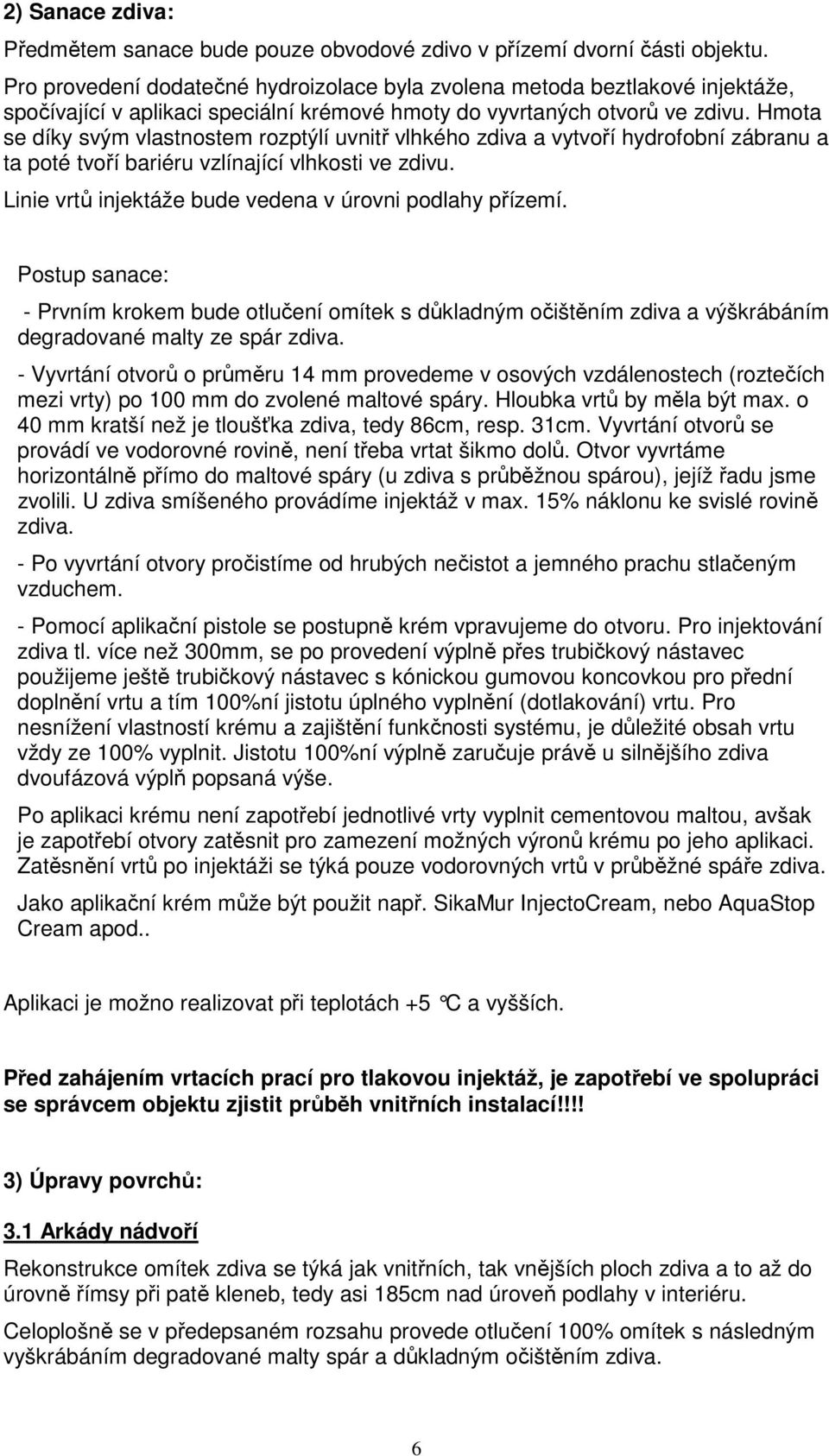 2) Sanace zdiva:

Předmětem sanace bude pouze obvodové zdivo v přízemí dvorní části objektu.

Pro provedení dodatečné hydroizolace byla zvolena metoda beztlakové injektáže, spočívající v aplikaci speciální krémové hmoty do vyvrtaných otvorů ve zdivu. Hmota se díky svým vlastnostem rozptýlí uvnitř vlhkého zdiva a vytvoří hydrofobní zábranu a ta poté tvoří bariéru vzlínající vlhkosti ve zdivu.

Linie vrtů injektáže bude vedena v úrovni podlahy přízemí.

Postup sanace:

- Prvním krokem bude otlučení omítek s důkladným očištěním zdiva a výškrábáním degradované malty ze spár zdiva.

- Vyvrtání otvorů o průměru 14 mm provedeme v osových vzdálenostech (roztečích mezi vrty) po 100 mm do zvolené maltové spáry. Hloubka vrtů by měla být max. o 40 mm kratší než je tloušťka zdiva, tedy 86cm, resp. 31cm. Vyvrtání otvorů se provádí ve vodorovné rovině, není třeba vrtat šikmo dolů. Otvor vyvrtáme horizontálně přímo do maltové spáry (u zdiva s průběžnou spárou), jejíž řadu jsme zvolili. U zdiva smíšeného provádíme injektáž v max. 15% náklonu ke svislé rovině zdiva.

- Po vyvrtání otvory pročistíme od hrubých nečistot a jemného prachu stlačeným vzduchem.

- Pomocí aplikační pistole se postupně krém vpravujeme do otvoru. Pro injektování zdiva tl. více než 300mm, se po provedení výplně přes trubičkový nástavec použijeme ještě trubičkový nástavec s kónickou gumovou koncovkou pro přední doplnění vrtu a tím 100%ní jistotu úplného vyplnění (dotlakování) vrtu. Pro nesnížení vlastností krému a zajištění funkčnosti systému, je důležité obsah vrtu vždy ze 100% vyplnit. Jistotu 100%ní výplně zaručuje právě u silnějšího zdiva dvoufázová výplň popsaná výše.

Po aplikaci krému není zapotřebí jednotlivé vrty vyplnit cementovou maltou, avšak je zapotřebí otvory zatěsnit pro zamezení možných výronů krému po jeho aplikaci. Zatěsnění vrtů po injektáži se týká pouze vodorovných vrtů v průběžné spáře zdiva.

Jako aplikační krém může být použit např. SikaMur InjectoCream, nebo AquaStop Cream apod..

Aplikaci je možno realizovat při teplotách +5 °C a vyšších.

Před zahájením vrtacích prací pro tlakovou injektáž, je zapotřebí ve spolupráci se správcem objektu zjistit průběh vnitřních instalací!!!!

3) Úpravy povrchů:

3.1 Arkády nádvoří

Rekonstrukce omítek zdiva se týká jak vnitřních, tak vnějších ploch zdiva a to až do úrovně římsy při patě kleneb, tedy asi 185cm nad úroveň podlahy v interiéru.

Celoplošně se v předepsaném rozsahu provede otlučení 100% omítek s následným vyškrábáním degradované malty spár a důkladným očištěním zdiva.

6